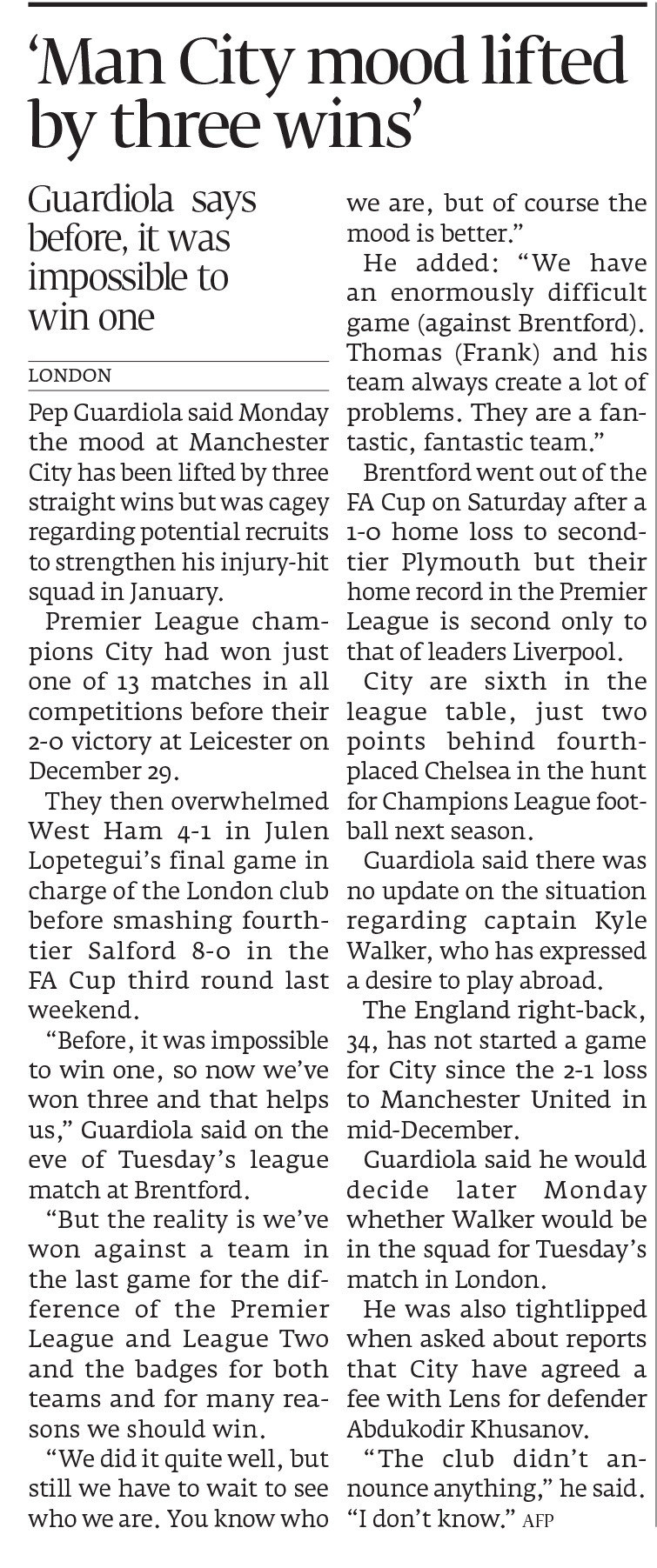 ‘Man City mood lifted by three wins’

Guardiola says before, it was impossible to win one

LONDON

Pep Guardiola said Monday the mood at Manchester City has been lifted by three straight wins but was cagey regarding potential recruits to strengthen his injury-hit squad in January.

Premier League champions City had won just one of 13 matches in all competitions before their 2-0 victory at Leicester on December 29.

They then overwhelmed West Ham 4-1 in Julen Lopetegui’s final game in charge of the London club before smashing fourth-tier Salford 8-0 in the FA Cup third round last weekend.

“Before, it was impossible to win one, so now we’ve won three and that helps us,” Guardiola said on the eve of Tuesday’s league match at Brentford.

“But the reality is we’ve won against a team in the last game for the difference of the Premier League and League Two and the badges for both teams and for many reasons we should win.

“We did it quite well, but still we have to wait to see who we are. You know who we are, but of course the mood is better.”

He added: “We have an enormously difficult game (against Brentford). Thomas (Frank) and his team always create a lot of problems. They are a fantastic, fantastic team.”

Brentford went out of the FA Cup on Saturday after a 1-0 home loss to second-tier Plymouth but their home record in the Premier League is second only to that of leaders Liverpool.

City are sixth in the league table, just two points behind fourth-placed Chelsea in the hunt for Champions League football next season.

Guardiola said there was no update on the situation regarding captain Kyle Walker, who has expressed a desire to play abroad.

The England right-back, 34, has not started a game for City since the 2-1 loss to Manchester United in mid-December.

Guardiola said he would decide later Monday whether Walker would be in the squad for Tuesday’s match in London.

He was also tightlipped when asked about reports that City have agreed a fee with Lens for defender Abdukodir Khusanov.

“The club didn’t announce anything,” he said. “I don’t know.” AFP